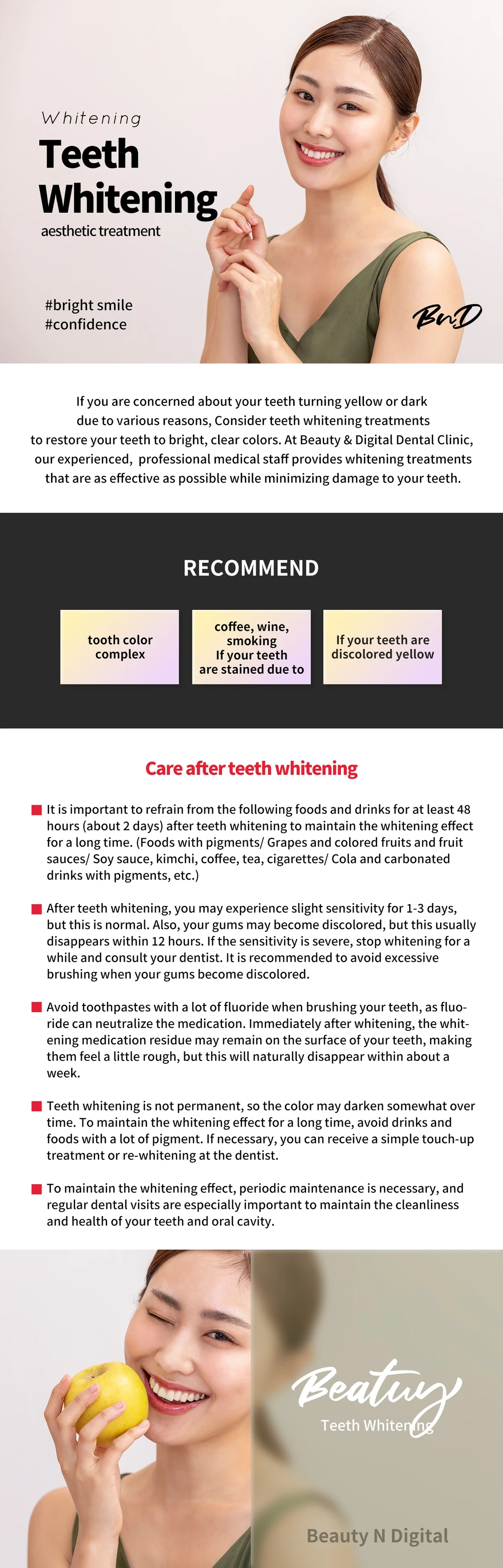 Whitening

Teeth Whitening

aesthetic treatment

#bright smile
#confidence

BnD

If you are concerned about your teeth turning yellow or dark due to various reasons, Consider teeth whitening treatments to restore your teeth to bright, clear colors. At Beauty & Digital Dental Clinic, our experienced, professional medical staff provides whitening treatments that are as effective as possible while minimizing damage to your teeth.

RECOMMEND

tooth color complex

coffee, wine, smoking If your teeth are stained due to

If your teeth are discolored yellow

Care after teeth whitening

It is important to refrain from the following foods and drinks for at least 48 hours (about 2 days) after teeth whitening to maintain the whitening effect for a long time. (Foods with pigments/ Grapes and colored fruits and fruit sauces/ Soy sauce, kimchi, coffee, tea, cigarettes/ Cola and carbonated drinks with pigments, etc.)

After teeth whitening, you may experience slight sensitivity for 1-3 days, but this is normal. Also, your gums may become discolored, but this usually disappears within 12 hours. If the sensitivity is severe, stop whitening for a while and consult your dentist. It is recommended to avoid excessive brushing when your gums become discolored.

Avoid toothpastes with a lot of fluoride when brushing your teeth, as fluoride can neutralize the medication. Immediately after whitening, the whitening medication residue may remain on the surface of your teeth, making them feel a little rough, but this will naturally disappear within about a week.

Teeth whitening is not permanent, so the color may darken somewhat over time. To maintain the whitening effect for a long time, avoid drinks and foods with a lot of pigment. If necessary, you can receive a simple touch-up treatment or re-whitening at the dentist.

To maintain the whitening effect, periodic maintenance is necessary, and regular dental visits are especially important to maintain the cleanliness and health of your teeth and oral cavity.

Beatuy

Teeth Whitening

Beauty N Digital